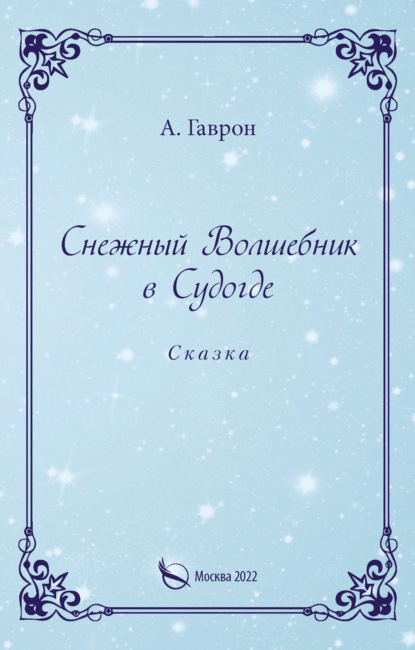 А. Гаврон

Снежный Волшебник в Судогде

Сказка

Москва 2022